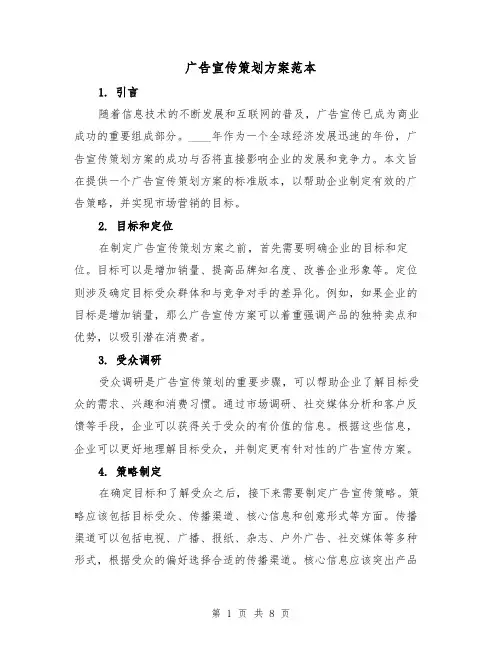 广告宣传策划方案范本

1. 引言

随着信息技术的不断发展和互联网的普及，广告宣传已成为商业成功的重要组成部分。____年作为一个全球经济发展迅速的年份，广告宣传策划方案的成功与否将直接影响企业的发展和竞争力。本文旨在提供一个广告宣传策划方案的标准版本，以帮助企业制定有效的广告策略，并实现市场营销的目标。

2. 目标和定位

在制定广告宣传策划方案之前，首先需要明确企业的目标和定位。目标可以是增加销量、提高品牌知名度、改善企业形象等。定位则涉及确定目标受众群体和与竞争对手的差异化。例如，如果企业的目标是增加销量，那么广告宣传方案可以着重强调产品的独特卖点和优势，以吸引潜在消费者。

3. 受众调研

受众调研是广告宣传策划的重要步骤，可以帮助企业了解目标受众的需求、兴趣和消费习惯。通过市场调研、社交媒体分析和客户反馈等手段，企业可以获得关于受众的有价值的信息。根据这些信息，企业可以更好地理解目标受众，并制定更有针对性的广告宣传方案。

4. 策略制定

在确定目标和了解受众之后，接下来需要制定广告宣传策略。策略应该包括目标受众、传播渠道、核心信息和创意形式等方面。传播渠道可以包括电视、广播、报纸、杂志、户外广告、社交媒体等多种形式，根据受众的偏好选择合适的传播渠道。核心信息应该突出产品

第 1 页 共 8 页